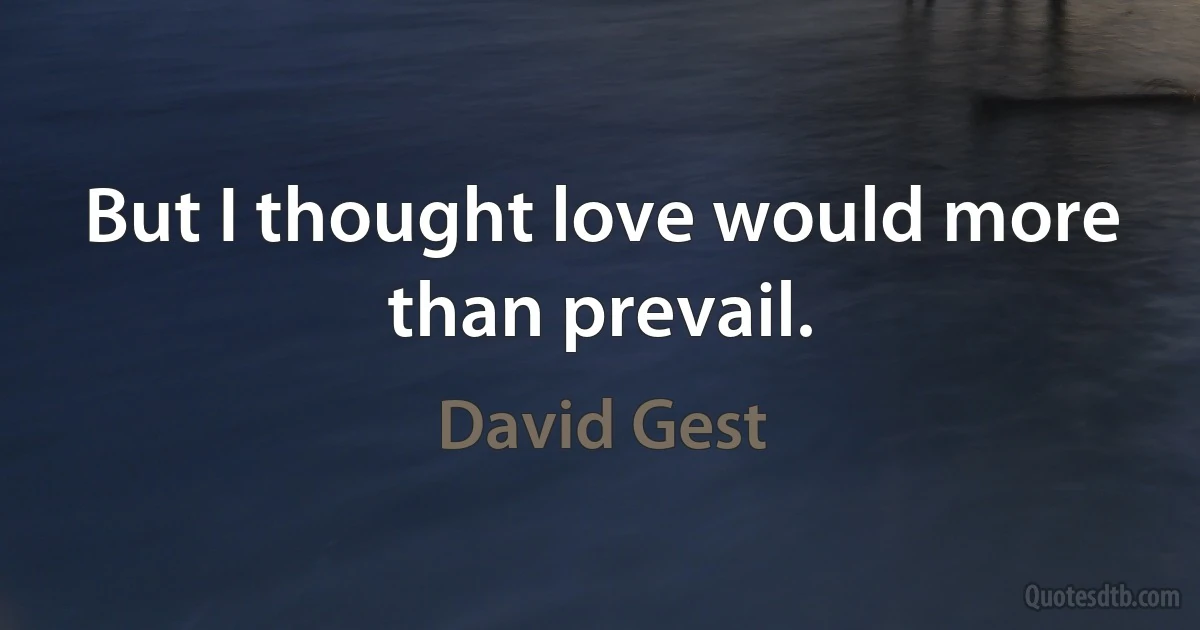 But I thought love would more than prevail.

David Gest

Quotesdtb.com